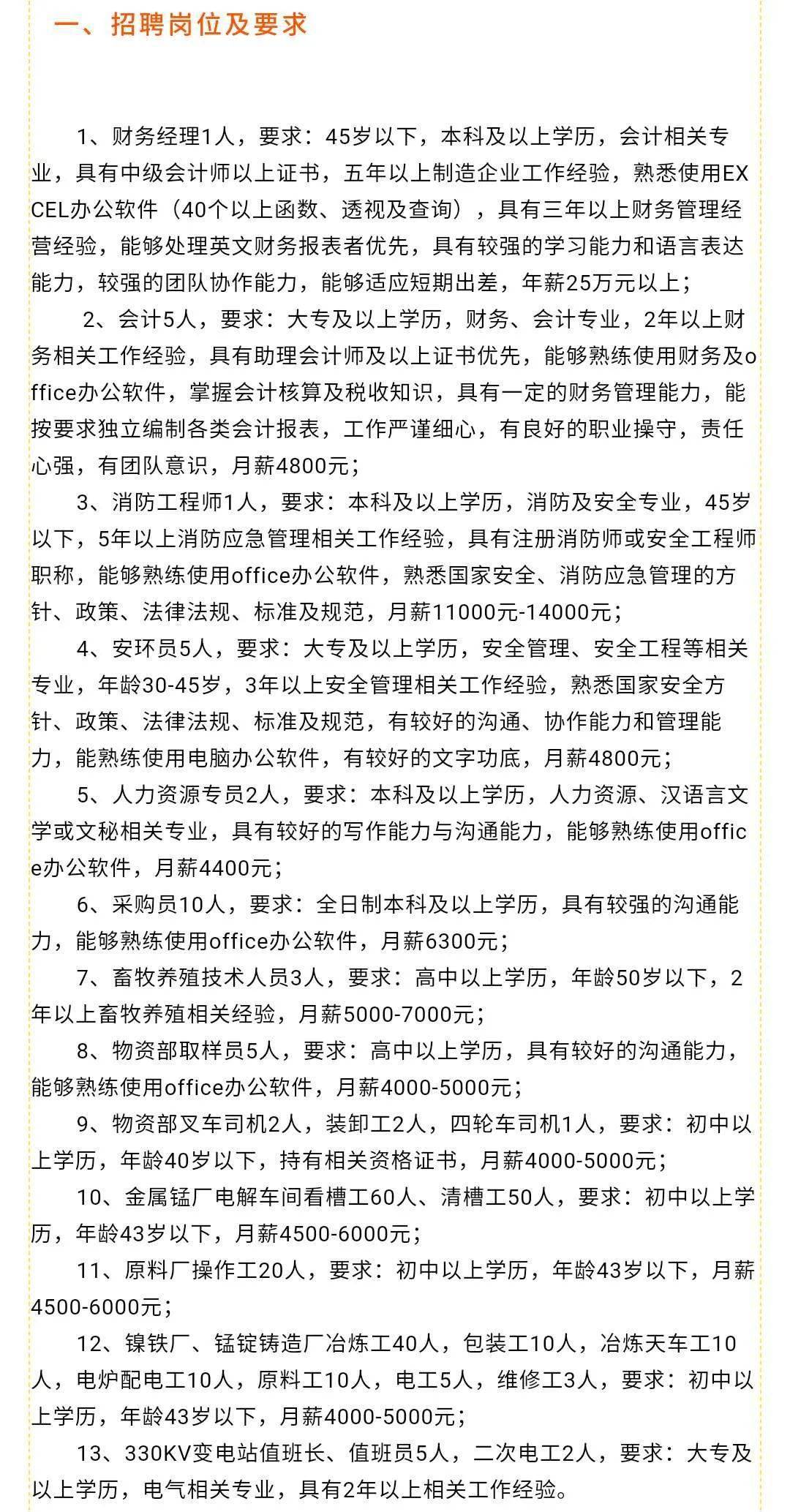 一、招聘岗位及要求

1、财务经理1人，要求：45岁以下，本科及以上学历，会计相关专业，具有中级会计师以上证书，五年以上制造企业工作经验，熟悉使用EXCEL办公软件（40个以上函数、透视及查询），具有三年以上财务管理经营经验，能够处理英文财务报表者优先，具有较强的学习能力和语言表达能力，较强的团队协作能力，能够适应短期出差，年薪25万元以上；

2、会计5人，要求：大专及以上学历，财务、会计专业，2年以上财务相关工作经验，具有助理会计师及以上证书优先，能够熟练使用财务及office办公软件，掌握会计核算及税收知识，具有一定的财务管理能力，能按要求独立编制各类会计报表，工作严谨细心，有良好的职业操守，责任心强，有团队意识，月薪4800元；

3、消防工程师1人，要求：本科及以上学历，消防及安全专业，45岁以下，5年以上消防应急管理相关工作经验，具有注册消防师或安全工程师职称，能够熟练使用office办公软件，熟悉国家安全、消防应急管理的方针、政策、法律法规、标准及规范，月薪11000元-14000元；

4、安环员5人，要求：大专及以上学历，安全管理、安全工程等相关专业，年龄30-45岁，3年以上安全管理相关工作经验，熟悉国家安全方针、政策、法律法规、标准及规范，有较好的沟通、协作能力和管理能力，能熟练使用电脑办公软件，有较好的文字功底，月薪4800元；

5、人力资源专员2人，要求：本科及以上学历，人力资源、汉语言文学或文秘相关专业，具有较好的写作能力与沟通能力，能够熟练使用office办公软件，月薪4400元；

6、采购员10人，要求：全日制本科及以上学历，具有较强的沟通能力，能够熟练使用office办公软件，月薪6300元；

7、畜牧养殖技术人员3人，要求：高中以上学历，年龄50岁以下，2年以上畜牧养殖相关经验，月薪5000-7000元；

8、物资部取样员5人，要求：高中以上学历，具有较好的沟通能力，能够熟练使用office办公软件，月薪4000-5000元；

9、物资部叉车司机2人，装卸工2人，四轮车司机1人，要求：初中以上学历，年龄40岁以下，持有相关资格证书，月薪4000-5000元；

10、金属锰厂电解车间看槽工60人、清槽工50人，要求：初中以上学历，年龄43岁以下，月薪4500-6000元；

11、原料厂操作工20人，要求：初中以上学历，年龄43岁以下，月薪4500-6000元；

12、镍铁厂、锰锭铸造厂冶炼工40人，包装工10人，冶炼天车工10人，电炉配电工10人，原料工10人，电工5人，维修工3人，要求：初中以上学历，年龄43岁以下，月薪4000-5000元；

13、330KV变电站值班长、值班员5人，二次电工2人，要求：大专及以上学历，电气相关专业，具有2年以上相关工作经验。